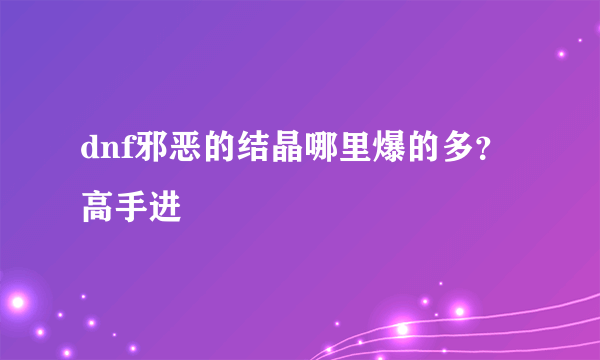 dnf邪恶的结晶哪里爆的多？高手进